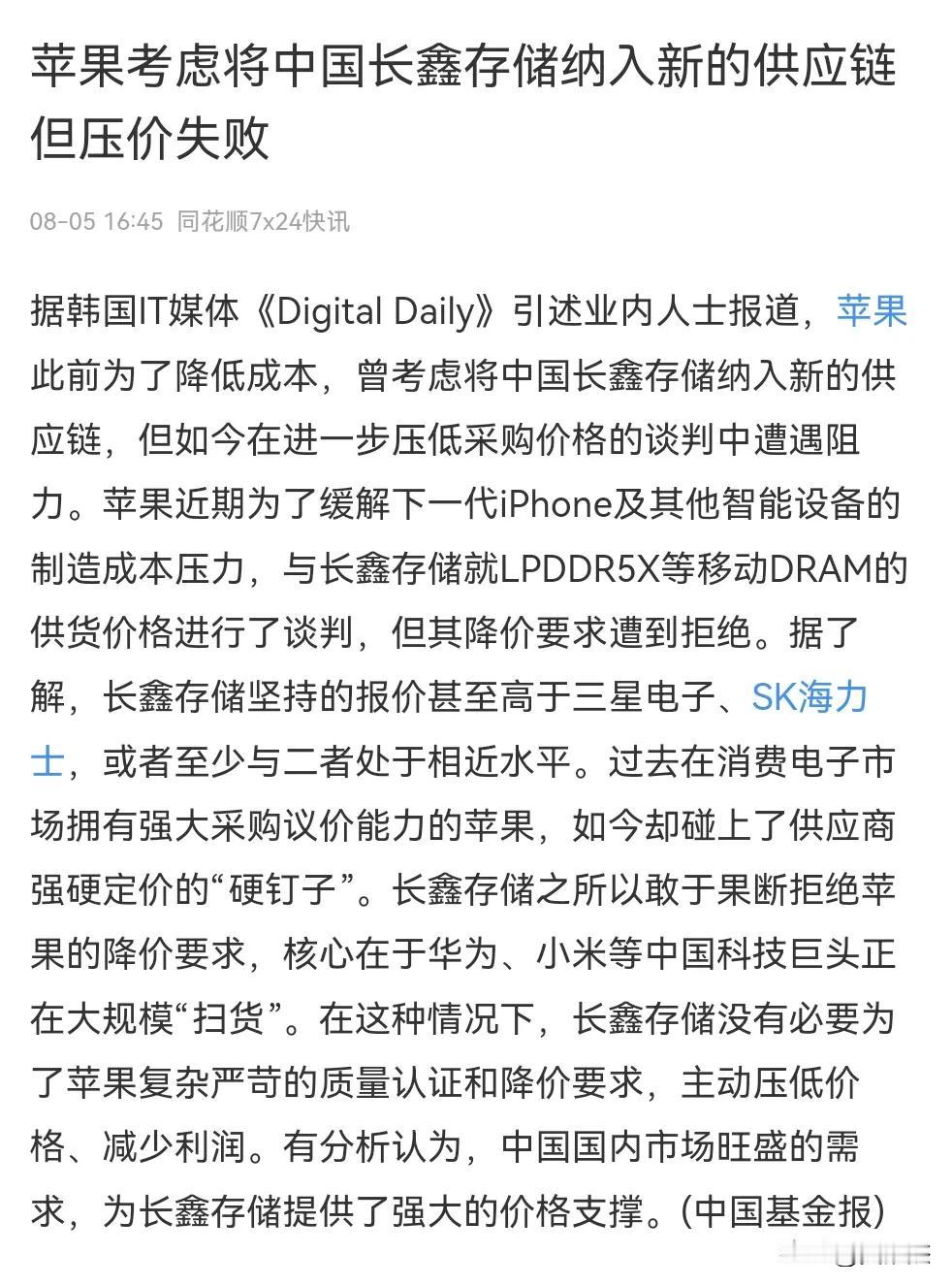 苹果考虑将中国长鑫存储纳入新的供应链但压价失败

08-05 16:45 同花顺7x24快讯

据韩国IT媒体《Digital Daily》引述业内人士报道，苹果此前为了降低成本，曾考虑将中国长鑫存储纳入新的供应链，但如今在进一步压低采购价格的谈判中遭遇阻力。苹果近期为了缓解下一代iPhone及其他智能设备的制造成本压力，与长鑫存储就LPDDR5X等移动DRAM的供货价格进行了谈判，但其降价要求遭到拒绝。据了解，长鑫存储坚持的报价甚至高于三星电子、SK海力士，或者至少与二者处于相近水平。过去在消费电子市场拥有强大采购议价能力的苹果，如今却碰上了供应商强硬定价的“硬钉子”。长鑫存储之所以敢于果断拒绝苹果的降价要求，核心在于华为、小米等中国科技巨头正在大规模“扫货”。在这种情况下，长鑫存储没有必要为了苹果复杂严苛的质量认证和降价要求，主动压低价格、减少利润。有分析认为，中国国内市场旺盛的需求，为长鑫存储提供了强大的价格支撑。(中国基金报)